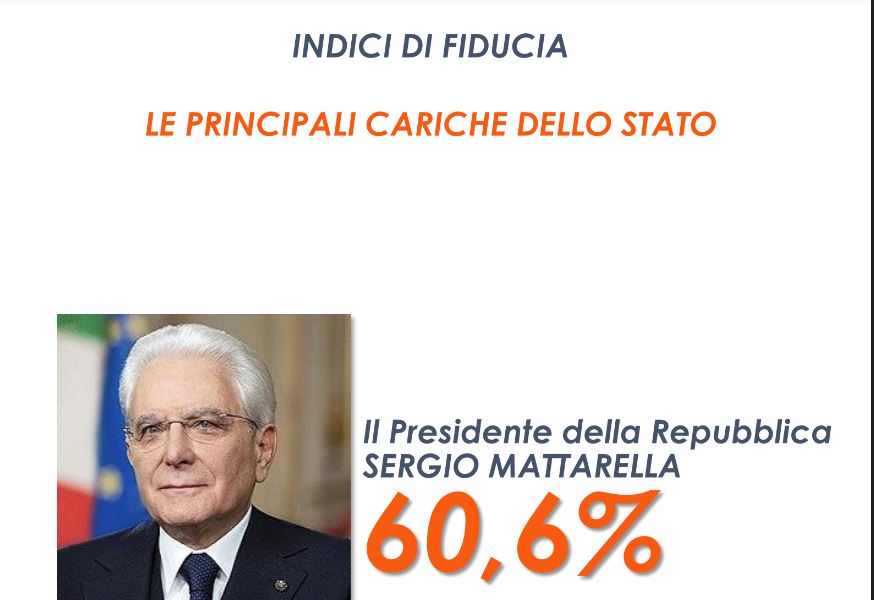 INDICI DI FIDUCIA

LE PRINCIPALI CARICHE DELLO STATO

Il Presidente della Repubblica
SERGIO MATTARELLA

60,6%